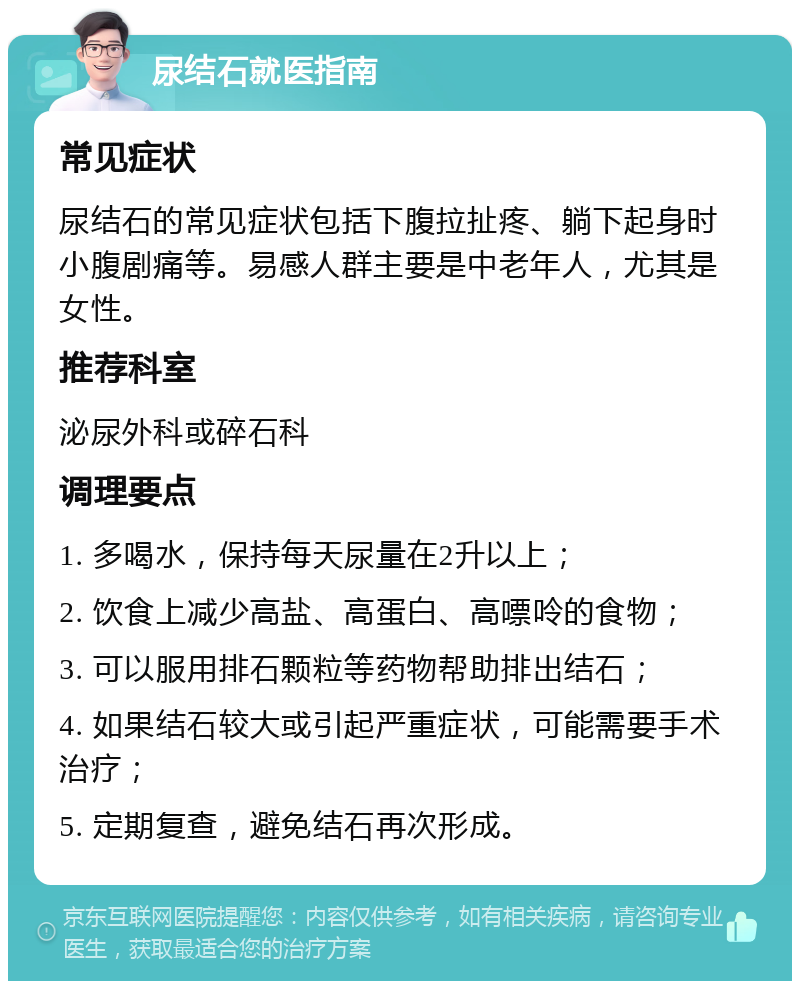 尿结石就医指南

常见症状

尿结石的常见症状包括下腹拉扯疼、躺下起身时小腹剧痛等。易感人群主要是中老年人，尤其是女性。

推荐科室

泌尿外科或碎石科

调理要点

1. 多喝水，保持每天尿量在2升以上；

2. 饮食上减少高盐、高蛋白、高嘌呤的食物；

3. 可以服用排石颗粒等药物帮助排出结石；

4. 如果结石较大或引起严重症状，可能需要手术治疗；

5. 定期复查，避免结石再次形成。

京东互联网医院提醒您：内容仅供参考，如有相关疾病，请咨询专业医生，获取最适合您的治疗方案